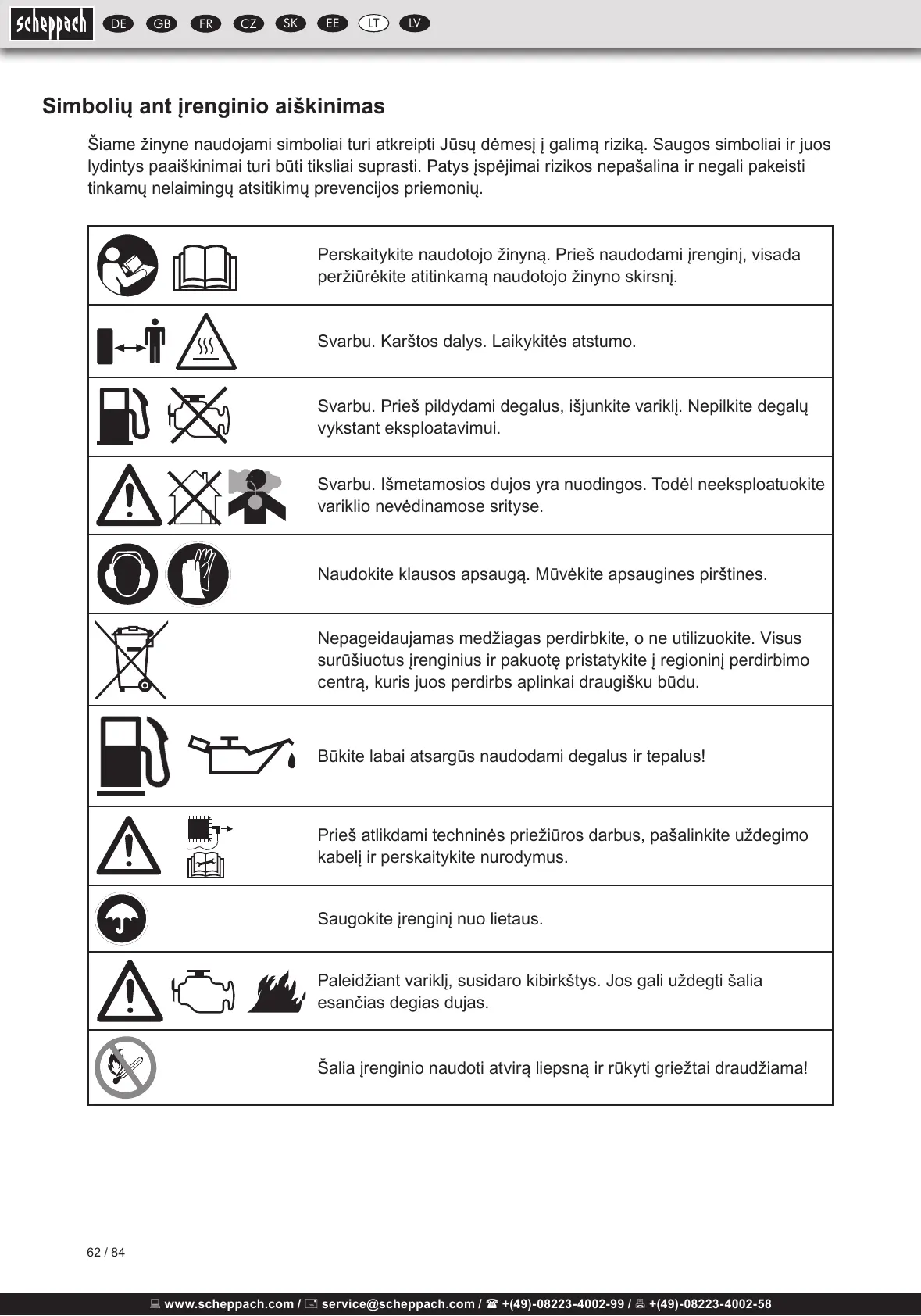 scheppach DE GB FR CZ SK EE LT LV

Simbolių ant įrenginio aiškinimas

Šiame žinyne naudojami simboliai turi atkreipti Jūsų dėmesį į galimą riziką. Saugos simboliai ir juos lydintys paaiškinimai turi būti tiksliai suprasti. Patys įspėjimai rizikos nepašalina ir negali pakeisti tinkamų nelaimingų atsitikimų prevencijos priemonių.

| | |
|---|---|
| | Perskaitykite naudotojo žinyną. Prieš naudodami įrenginį, visada peržiūrėkite atitinkamą naudotojo žinyno skirsnį. |
| | Svarbu. Karštos dalys. Laikykitės atstumo. |
| | Svarbu. Prieš pildydami degalus, išjunkite variklį. Nepilkite degalų vykstant eksploatavimui. |
| | Svarbu. Išmetamosios dujos yra nuodingos. Todėl neeksploatuokite variklio nevėdinamose srityse. |
| | Naudokite klausos apsaugą. Mūvėkite apsaugines pirštines. |
| | Nepageidaujamas medžiagas perdirbkite, o ne utilizuokite. Visus surūšiuotus įrenginius ir pakuotę pristatykite į regioninį perdirbimo centrą, kuris juos perdirbs aplinkai draugišku būdu. |
| | Būkite labai atsargūs naudodami degalus ir tepalus! |
| | Prieš atlikdami techninės priežiūros darbus, pašalinkite uždegimo kabelį ir perskaitykite nurodymus. |
| | Saugokite įrenginį nuo lietaus. |
| | Paleidžiant variklį, susidaro kibirkštys. Jos gali uždegti šalia esančias degias dujas. |
| | Šalia įrenginio naudoti atvirą liepsną ir rūkyti griežtai draudžiama! |

62 / 84

www.scheppach.com / service@scheppach.com / +(49)-08223-4002-99 / +(49)-08223-4002-58